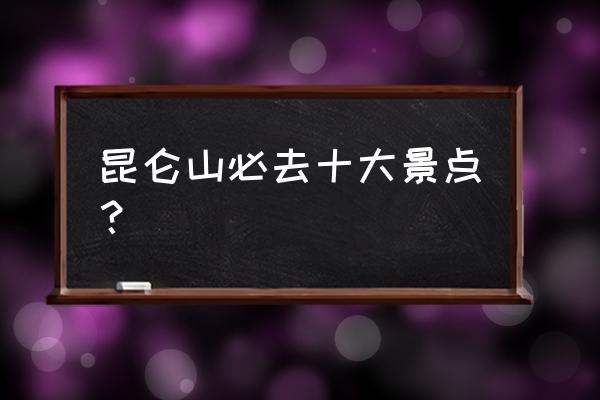 昆仑山必去十大景点？